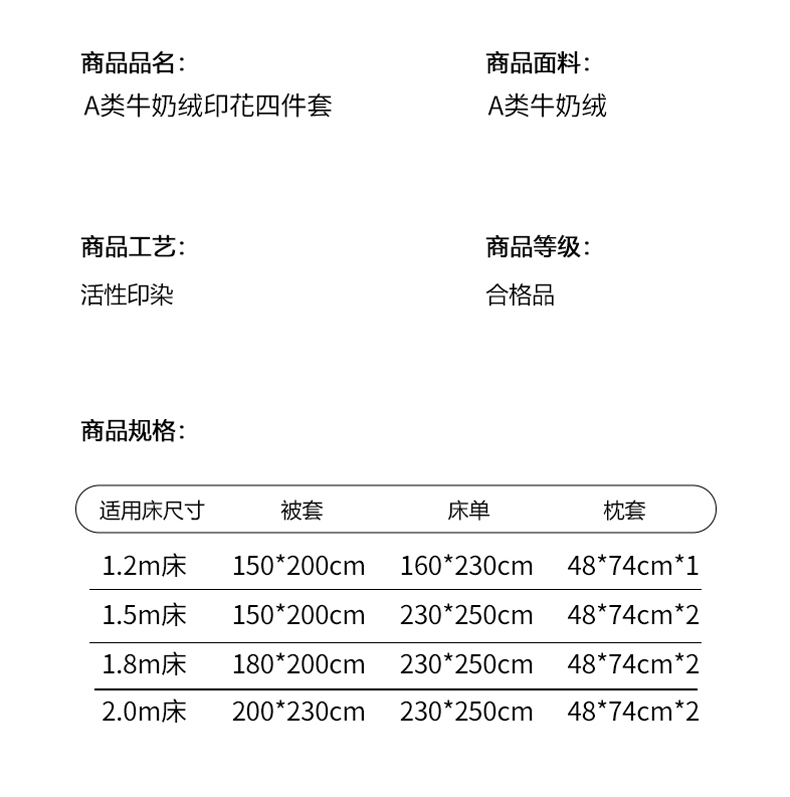 商品品名:
A类牛奶绒印花四件套

商品面料:
A类牛奶绒

商品工艺:
活性印染

商品等级:
合格品

商品规格:

| 适用床尺寸 | 被套 | 床单 | 枕套 |
|---|---|---|---|
| 1.2m床 | 150*200cm | 160*230cm | 48*74cm*1 |
| 1.5m床 | 150*200cm | 230*250cm | 48*74cm*2 |
| 1.8m床 | 180*200cm | 230*250cm | 48*74cm*2 |
| 2.0m床 | 200*230cm | 230*250cm | 48*74cm*2 |